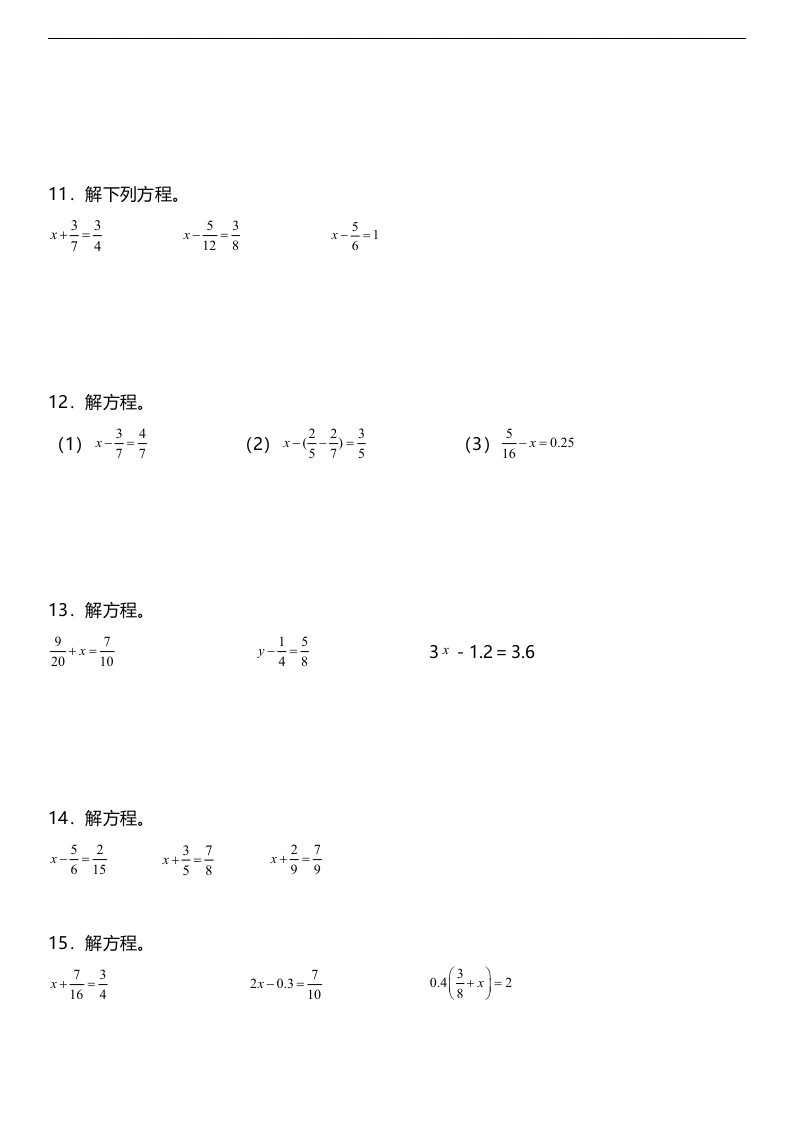 11．解下列方程。

$x+\frac{3}{7}=\frac{3}{4}$　　$x-\frac{5}{12}=\frac{3}{8}$　　$x-\frac{5}{6}=1$

12．解方程。

（1）$x-\frac{3}{7}=\frac{4}{7}$　　（2）$x-(\frac{2}{5}-\frac{2}{7})=\frac{3}{5}$　　（3）$\frac{5}{16}-x=0.25$

13．解方程。

$\frac{9}{20}+x=\frac{7}{10}$　　$y-\frac{1}{4}=\frac{5}{8}$　　$3x-1.2=3.6$

14．解方程。

$x-\frac{5}{6}=\frac{2}{15}$　　$x+\frac{3}{5}=\frac{7}{8}$　　$x+\frac{2}{9}=\frac{7}{9}$

15．解方程。

$x+\frac{7}{16}=\frac{3}{4}$　　$2x-0.3=\frac{7}{10}$　　$0.4\left(\frac{3}{8}+x\right)=2$